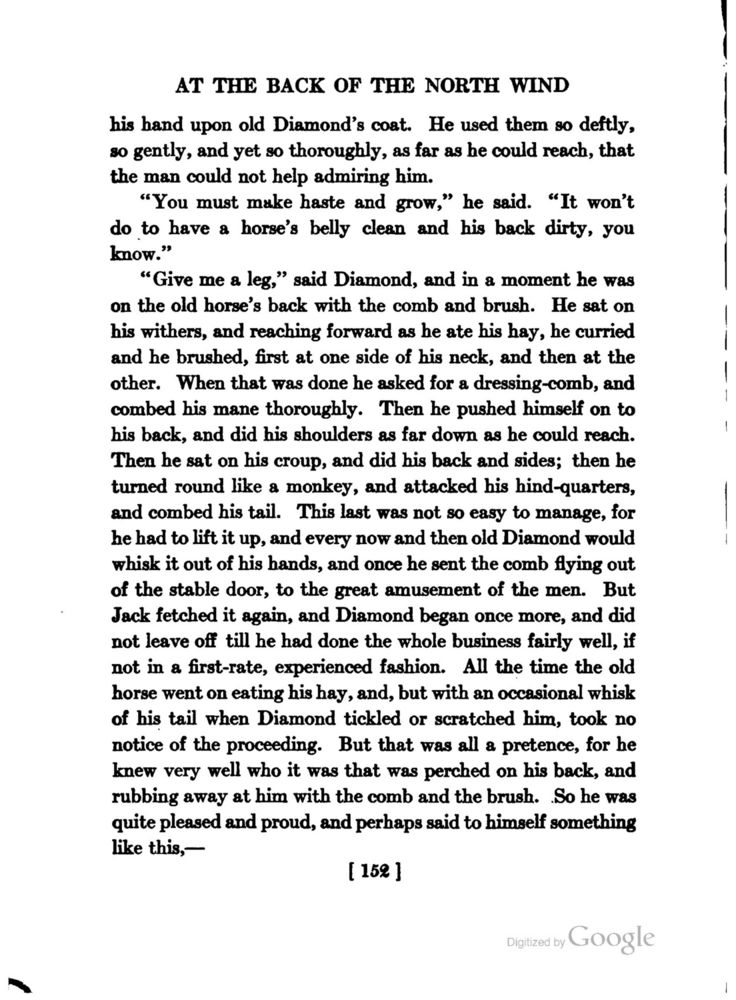 AT THE BACK OF THE NORTH WIND

his hand upon old Diamond's coat. He used them so deftly, so gently, and yet so thoroughly, as far as he could reach, that the man could not help admiring him.

"You must make haste and grow," he said. "It won't do to have a horse's belly clean and his back dirty, you know."

"Give me a leg," said Diamond, and in a moment he was on the old horse's back with the comb and brush. He sat on his withers, and reaching forward as he ate his hay, he curried and he brushed, first at one side of his neck, and then at the other. When that was done he asked for a dressing-comb, and combed his mane thoroughly. Then he pushed himself on to his back, and did his shoulders as far down as he could reach. Then he sat on his croup, and did his back and sides; then he turned round like a monkey, and attacked his hind-quarters, and combed his tail. This last was not so easy to manage, for he had to lift it up, and every now and then old Diamond would whisk it out of his hands, and once he sent the comb flying out of the stable door, to the great amusement of the men. But Jack fetched it again, and Diamond began once more, and did not leave off till he had done the whole business fairly well, if not in a first-rate, experienced fashion. All the time the old horse went on eating his hay, and, but with an occasional whisk of his tail when Diamond tickled or scratched him, took no notice of the proceeding. But that was all a pretence, for he knew very well who it was that was perched on his back, and rubbing away at him with the comb and the brush. So he was quite pleased and proud, and perhaps said to himself something like this,—

[ 152 ]

Digitized by Google